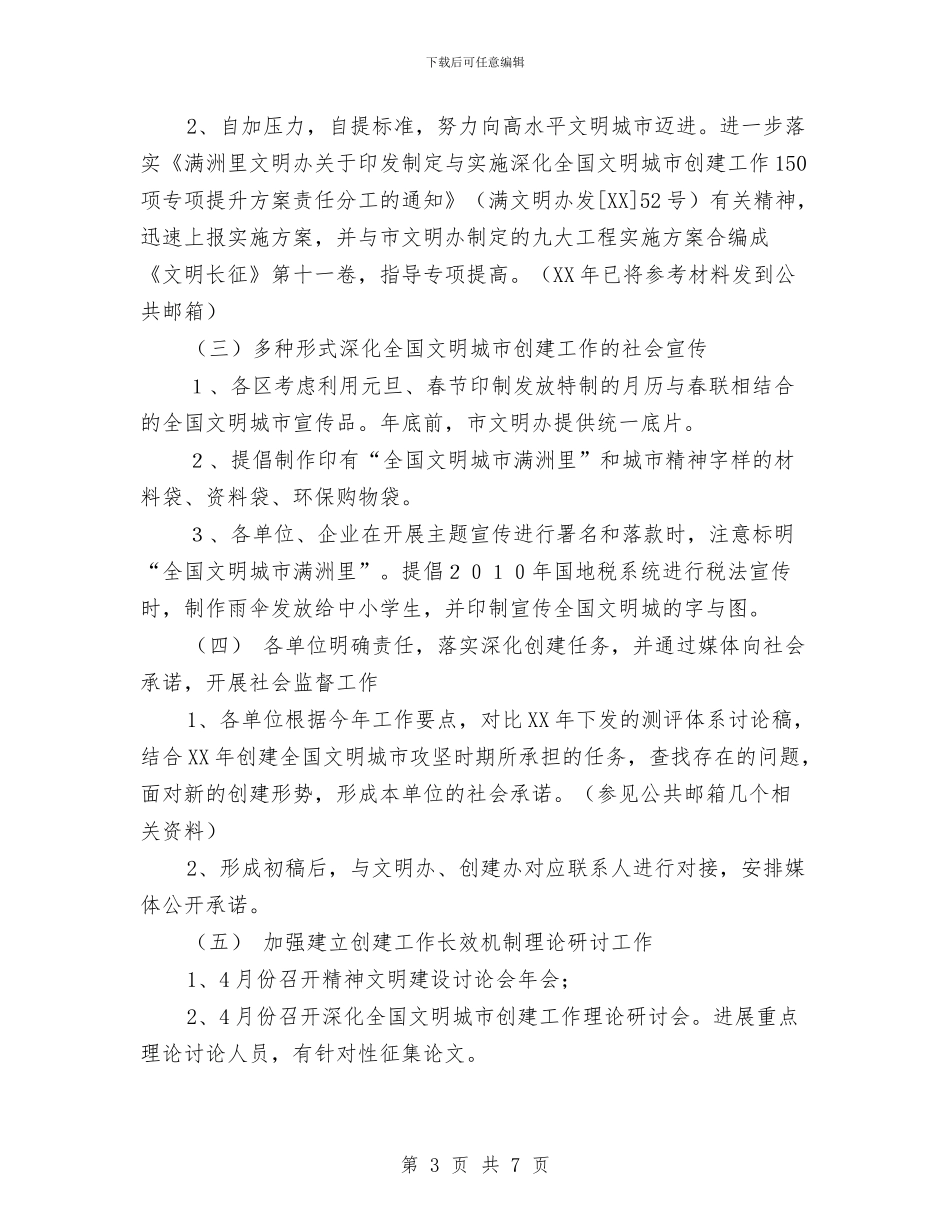 下载后可任意编辑

2、自加压力，自提标准，努力向高水平文明城市迈进。进一步落实《满洲里文明办关于印发制定与实施深化全国文明城市创建工作150项专项提升方案责任分工的通知》（满文明办发[XX]52号）有关精神，迅速上报实施方案，并与市文明办制定的九大工程实施方案合编成《文明长征》第十一卷，指导专项提高。（XX年已将参考材料发到公共邮箱）

（三）多种形式深化全国文明城市创建工作的社会宣传

1、各区考虑利用元旦、春节印制发放特制的月历与春联相结合的全国文明城市宣传品。年底前，市文明办提供统一底片。

2、提倡制作印有“全国文明城市满洲里”和城市精神字样的材料袋、资料袋、环保购物袋。

3、各单位、企业在开展主题宣传进行署名和落款时，注意标明“全国文明城市满洲里”。提倡２０１０年国地税系统进行税法宣传时，制作雨伞发放给中小学生，并印制宣传全国文明城的字与图。

（四） 各单位明确责任，落实深化创建任务，并通过媒体向社会承诺，开展社会监督工作

1、各单位根据今年工作要点，对比XX年下发的测评体系讨论稿，结合XX年创建全国文明城市攻坚时期所承担的任务，查找存在的问题，面对新的创建形势，形成本单位的社会承诺。（参见公共邮箱几个相关资料）

2、形成初稿后，与文明办、创建办对应联系人进行对接，安排媒体公开承诺。

（五） 加强建立创建工作长效机制理论研讨工作

1、4月份召开精神文明建设讨论会年会；

2、4月份召开深化全国文明城市创建工作理论研讨会。进展重点理论讨论人员，有针对性征集论文。

第 3 页 共 7 页